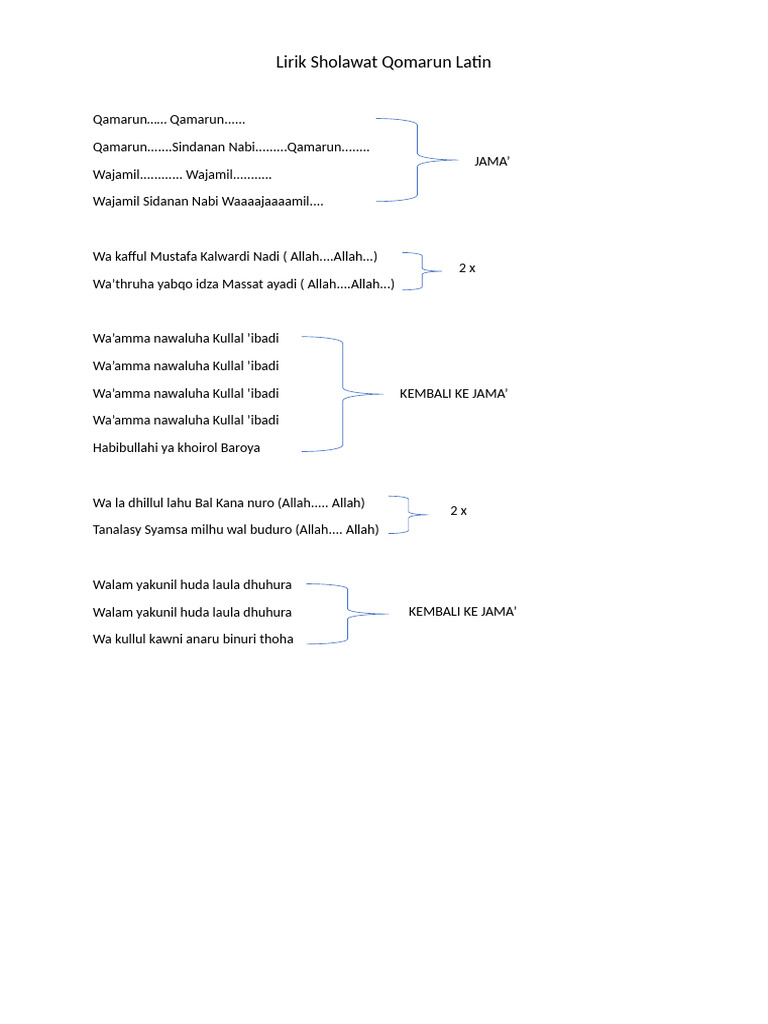 Lirik Sholawat Qomarun Latin

Qamarun…… Qamarun……

Qamarun…….Sindanan Nabi………Qamarun……..

Wajamil………… Wajamil………..

Wajamil Sidanan Nabi Waaaajaaaamil….

JAMA'

Wa kafful Mustafa Kalwardi Nadi ( Allah….Allah…)

Wa'thruha yabqo idza Massat ayadi ( Allah….Allah…)

2 x

Wa'amma nawaluha Kullal 'ibadi

Wa'amma nawaluha Kullal 'ibadi

Wa'amma nawaluha Kullal 'ibadi

Wa'amma nawaluha Kullal 'ibadi

Habibullahi ya khoirol Baroya

KEMBALI KE JAMA'

Wa la dhillul lahu Bal Kana nuro (Allah….. Allah)

Tanalasy Syamsa milhu wal buduro (Allah…. Allah)

2 x

Walam yakunil huda laula dhuhura

Walam yakunil huda laula dhuhura

Wa kullul kawni anaru binuri thoha

KEMBALI KE JAMA'